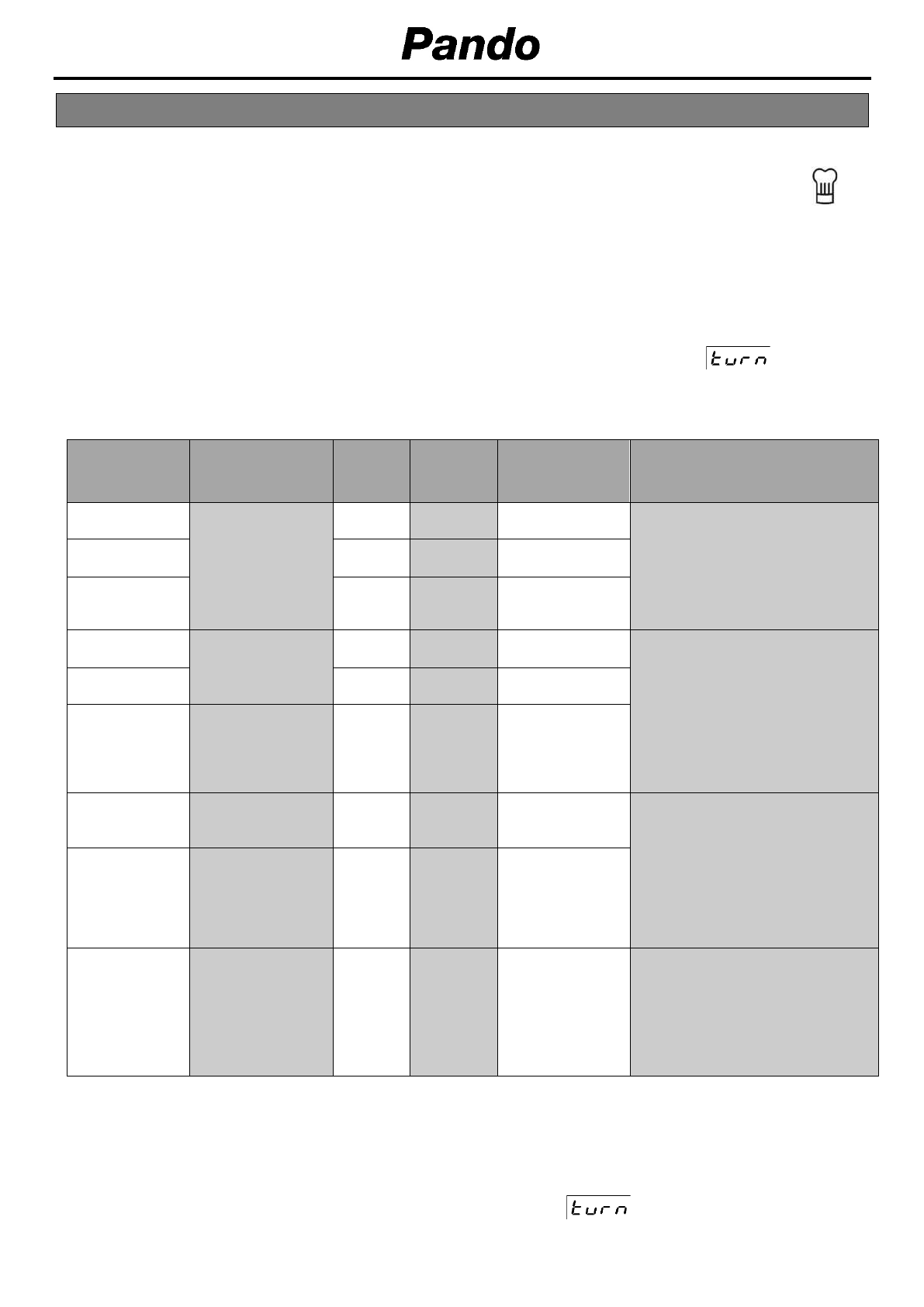 Pando

turn

turn